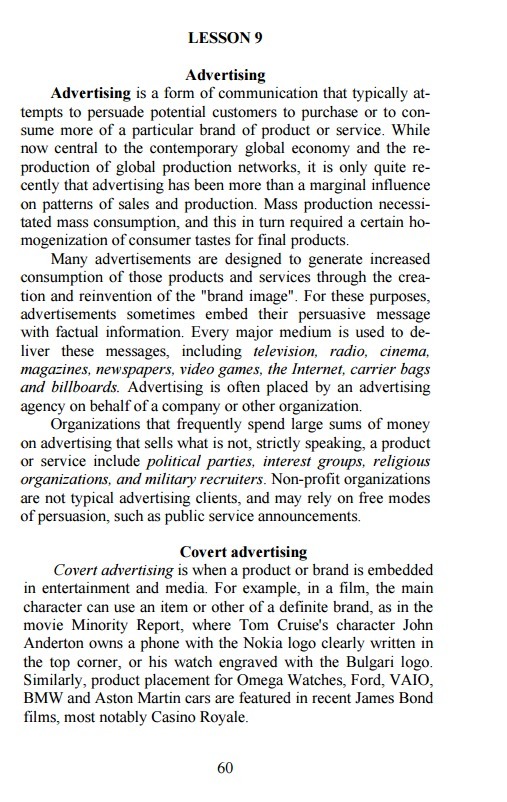 LESSON 9

Advertising

Advertising is a form of communication that typically attempts to persuade potential customers to purchase or to consume more of a particular brand of product or service. While now central to the contemporary global economy and the reproduction of global production networks, it is only quite recently that advertising has been more than a marginal influence on patterns of sales and production. Mass production necessitated mass consumption, and this in turn required a certain homogenization of consumer tastes for final products.

Many advertisements are designed to generate increased consumption of those products and services through the creation and reinvention of the "brand image". For these purposes, advertisements sometimes embed their persuasive message with factual information. Every major medium is used to deliver these messages, including television, radio, cinema, magazines, newspapers, video games, the Internet, carrier bags and billboards. Advertising is often placed by an advertising agency on behalf of a company or other organization.

Organizations that frequently spend large sums of money on advertising that sells what is not, strictly speaking, a product or service include political parties, interest groups, religious organizations, and military recruiters. Non-profit organizations are not typical advertising clients, and may rely on free modes of persuasion, such as public service announcements.

Covert advertising

Covert advertising is when a product or brand is embedded in entertainment and media. For example, in a film, the main character can use an item or other of a definite brand, as in the movie Minority Report, where Tom Cruise's character John Anderton owns a phone with the Nokia logo clearly written in the top corner, or his watch engraved with the Bulgari logo. Similarly, product placement for Omega Watches, Ford, VAIO, BMW and Aston Martin cars are featured in recent James Bond films, most notably Casino Royale.

60